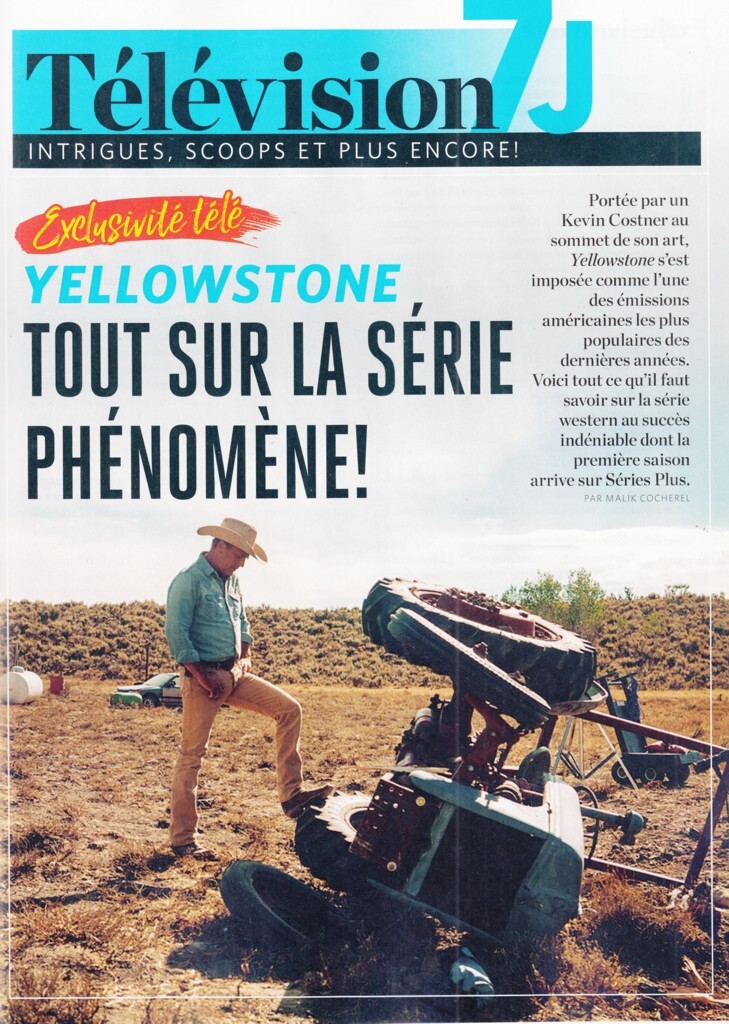 Télévision 7J

INTRIGUES, SCOOPS ET PLUS ENCORE!

Exclusivité télé

YELLOWSTONE

TOUT SUR LA SÉRIE PHÉNOMÈNE!

Portée par un Kevin Costner au sommet de son art, Yellowstone s'est imposée comme l'une des émissions américaines les plus populaires des dernières années. Voici tout ce qu'il faut savoir sur la série western au succès indéniable dont la première saison arrive sur Séries Plus.

PAR MALIK COCHEREL